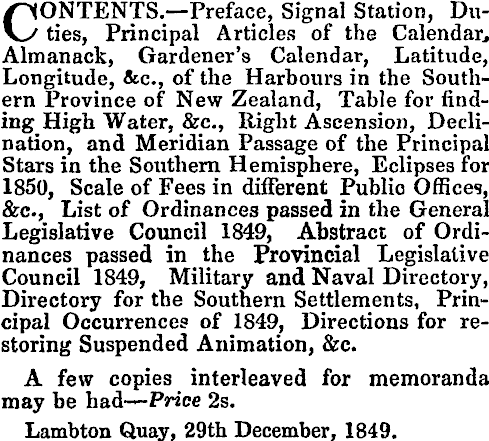 CONTENTS.—Preface, Signal Station, Duties, Principal Articles of the Calendar, Almanack, Gardener's Calendar, Latitude, Longitude, &c., of the Harbours in the Southern Province of New Zealand, Table for finding High Water, &c., Right Ascension, Declination, and Meridian Passage of the Principal Stars in the Southern Hemisphere, Eclipses for 1850, Scale of Fees in different Public Offices, &c., List of Ordinances passed in the General Legislative Council 1849, Abstract of Ordinances passed in the Provincial Legislative Council 1849, Military and Naval Directory, Directory for the Southern Settlements, Principal Occurrences of 1849, Directions for restoring Suspended Animation, &c.

A few copies interleaved for memoranda may be had—Price 2s.

Lambton Quay, 29th December, 1849.